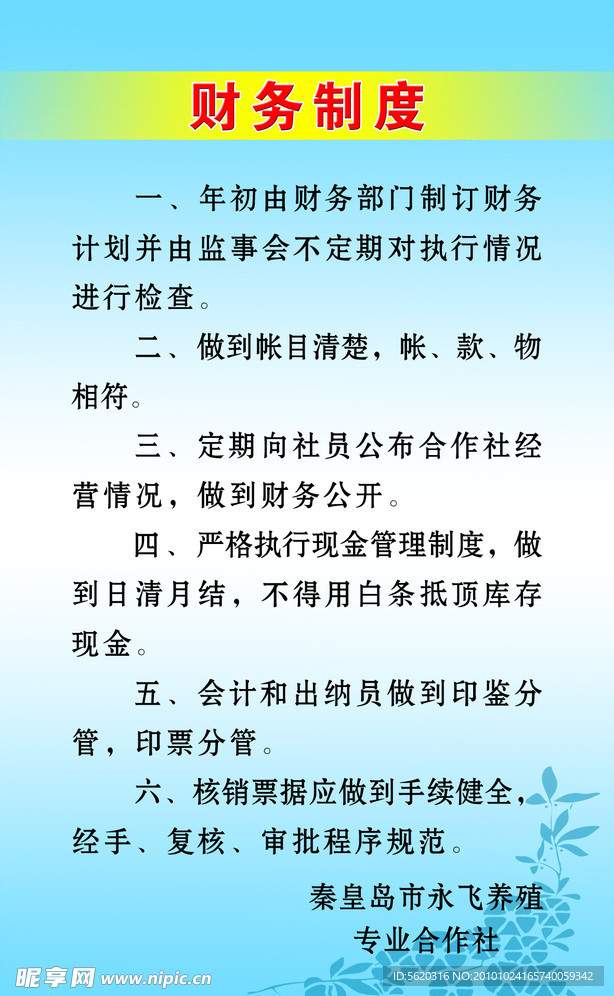 财务制度

一、年初由财务部门制订财务计划并由监事会不定期对执行情况进行检查。

二、做到帐目清楚，帐、款、物相符。

三、定期向社员公布合作社经营情况，做到财务公开。

四、严格执行现金管理制度，做到日清月结，不得用白条抵顶库存现金。

五、会计和出纳员做到印鉴分管，印票分管。

六、核销票据应做到手续健全，经手、复核、审批程序规范。

秦皇岛市永飞养殖专业合作社

昵享网 www.nipic.cn

ID:5620316 NO:20101024165740059342